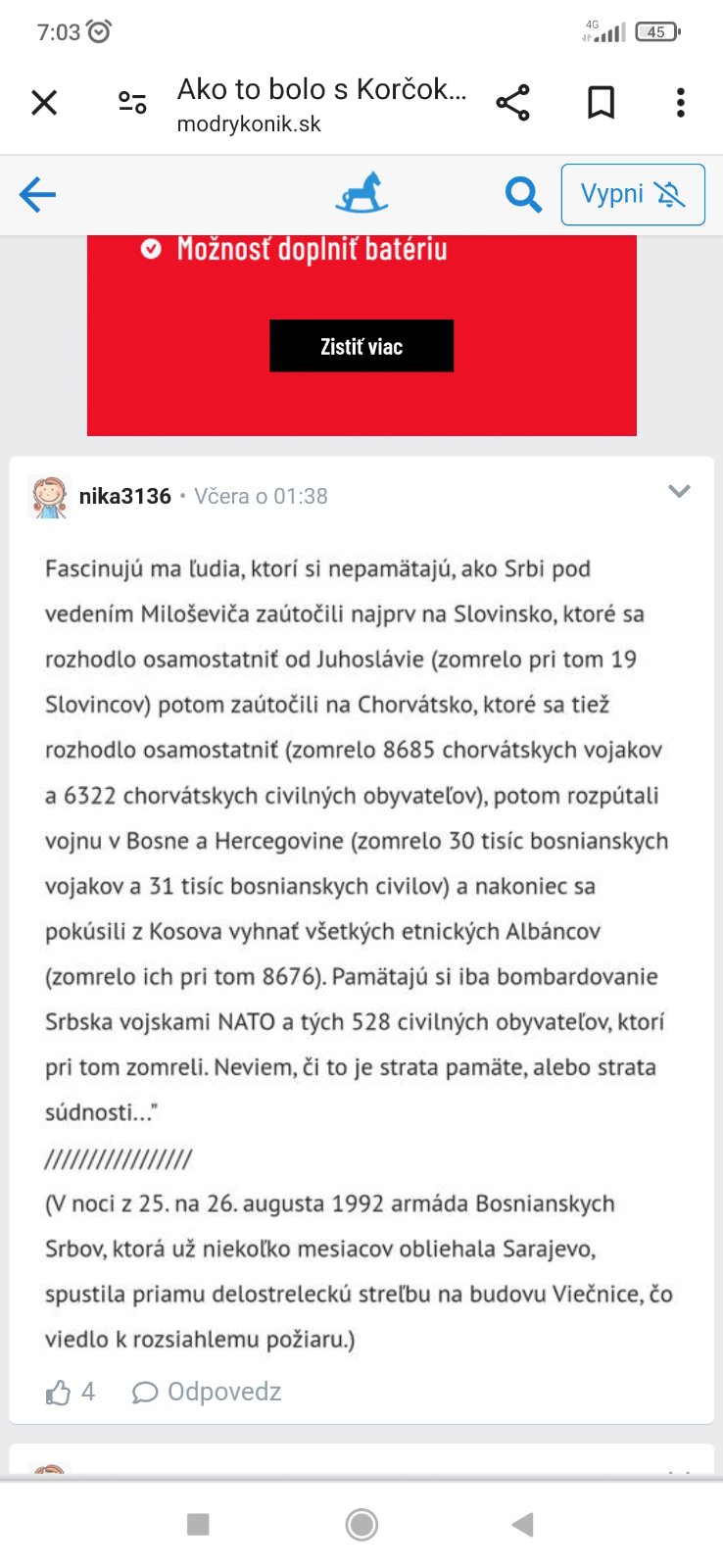 7:03

4G 45

Ako to bolo s Korčok...
modrykonik.sk

Vypni

Možnosť doplniť batériu

Zistiť viac

nika3136 • Včera o 01:38

Fascinujú ma ľudia, ktorí si nepamätajú, ako Srbi pod vedením Miloševiča zaútočili najprv na Slovinsko, ktoré sa rozhodlo osamostatniť od Juhoslávie (zomrelo pri tom 19 Slovincov) potom zaútočili na Chorvátsko, ktoré sa tiež rozhodlo osamostatniť (zomrelo 8685 chorvátskych vojakov a 6322 chorvátskych civilných obyvateľov), potom rozpútali vojnu v Bosne a Hercegovine (zomrelo 30 tisíc bosnianskych vojakov a 31 tisíc bosnianskych civilov) a nakoniec sa pokúsili z Kosova vyhnať všetkých etnických Albáncov (zomrelo ich pri tom 8676). Pamätajú si iba bombardovanie Srbska vojskami NATO a tých 528 civilných obyvateľov, ktorí pri tom zomreli. Neviem, či to je strata pamäte, alebo strata súdnosti..."
////////////////
(V noci z 25. na 26. augusta 1992 armáda Bosnianskych Srbov, ktorá už niekoľko mesiacov obliehala Sarajevo, spustila priamu delostreleckú streľbu na budovu Viečnice, čo viedlo k rozsiahlemu požiaru.)

4 Odpovedz